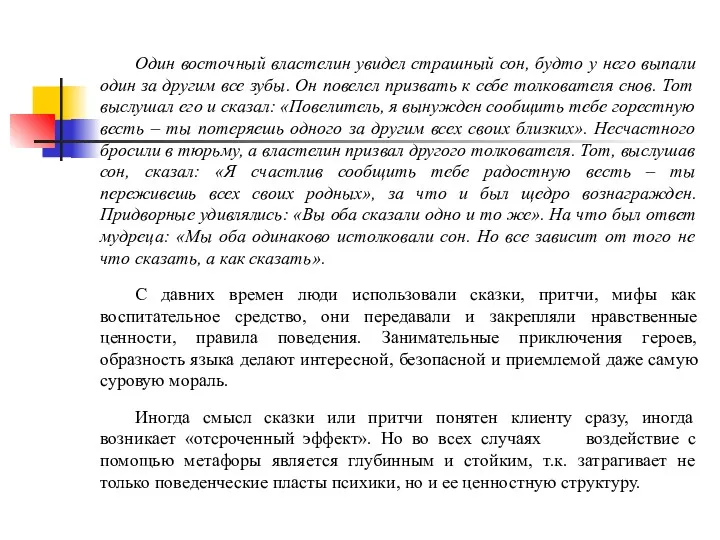 Один восточный властелин увидел страшный сон, будто у него выпали один за другим все зубы. Он повелел призвать к себе толкователя снов. Тот выслушал его и сказал: «Повелитель, я вынужден сообщить тебе горестную весть – ты потеряешь одного за другим всех своих близких». Несчастного бросили в тюрьму, а властелин призвал другого толкователя. Тот, выслушав сон, сказал: «Я счастлив сообщить тебе радостную весть – ты переживешь всех своих родных», за что и был щедро вознагражден. Придворные удивлялись: «Вы оба сказали одно и то же». На что был ответ мудреца: «Мы оба одинаково истолковали сон. Но все зависит от того не что сказать, а как сказать».

С давних времен люди использовали сказки, притчи, мифы как воспитательное средство, они передавали и закрепляли нравственные ценности, правила поведения. Занимательные приключения героев, образность языка делают интересной, безопасной и приемлемой даже самую суровую мораль.

Иногда смысл сказки или притчи понятен клиенту сразу, иногда возникает «отсроченный эффект». Но во всех случаях воздействие с помощью метафоры является глубинным и стойким, т.к. затрагивает не только поведенческие пласты психики, но и ее ценностную структуру.